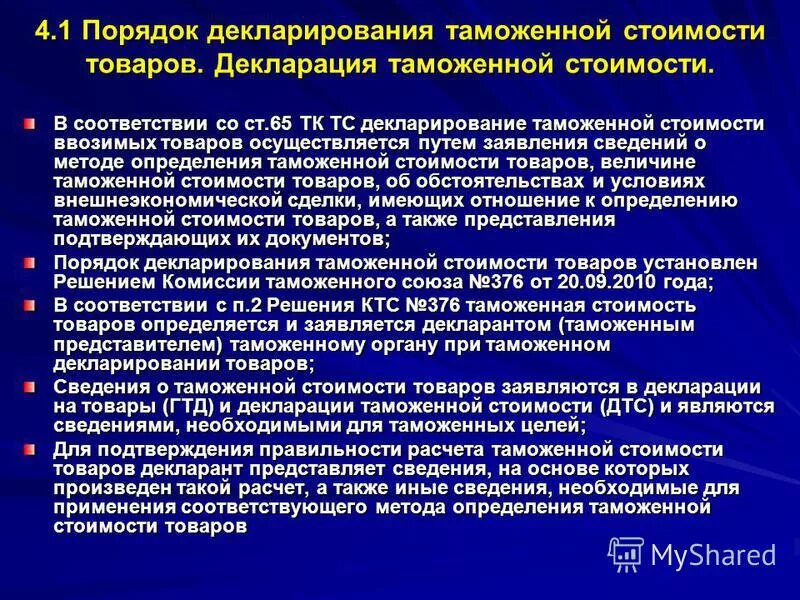 4.1 Порядок декларирования таможенной стоимости товаров. Декларация таможенной стоимости.

В соответствии со ст.65 ТК ТС декларирование таможенной стоимости ввозимых товаров осуществляется путем заявления сведений о методе определения таможенной стоимости товаров, величине таможенной стоимости товаров, об обстоятельствах и условиях внешнеэкономической сделки, имеющих отношение к определению таможенной стоимости товаров, а также представления подтверждающих их документов;

Порядок декларирования таможенной стоимости товаров установлен Решением Комиссии таможенного союза №376 от 20.09.2010 года;

В соответствии с п.2 Решения КТС №376 таможенная стоимость товаров определяется и заявляется декларантом (таможенным представителем) таможенному органу при таможенном декларировании товаров;

Сведения о таможенной стоимости товаров заявляются в декларации на товары (ГТД) и декларации таможенной стоимости (ДТС) и являются сведениями, необходимыми для таможенных целей;

Для подтверждения правильности расчета таможенной стоимости товаров декларант представляет сведения, на основе которых произведен такой расчет, а также иные сведения, необходимые для применения соответствующего метода определения таможенной стоимости товаров

MyShared